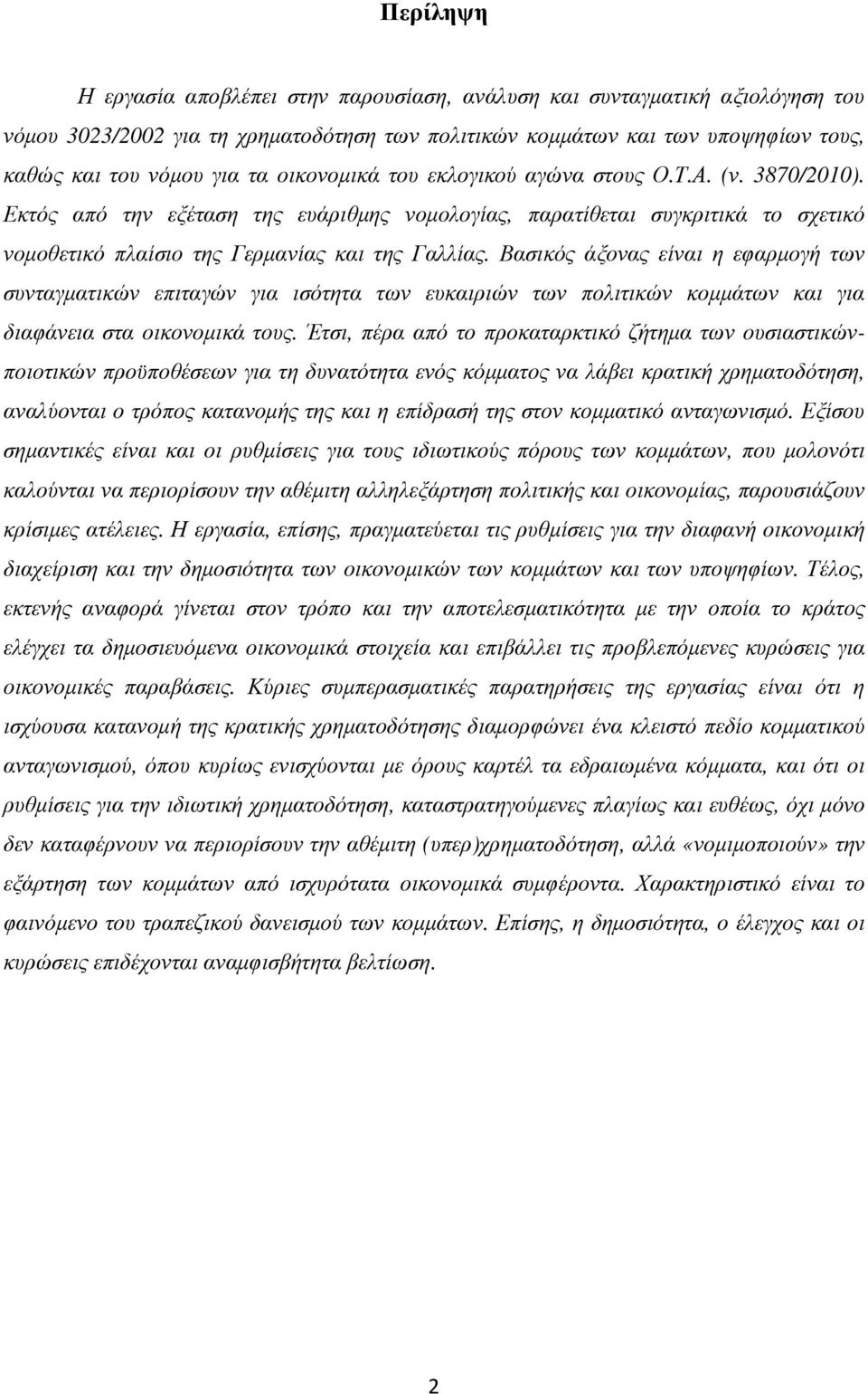 Περίληψη

Η εργασία αποβλέπει στην παρουσίαση, ανάλυση και συνταγματική αξιολόγηση του νόμου 3023/2002 για τη χρηματοδότηση των πολιτικών κομμάτων και των υποψηφίων τους, καθώς και του νόμου για τα οικονομικά του εκλογικού αγώνα στους Ο.Τ.Α. (ν. 3870/2010). Εκτός από την εξέταση της ευάριθμης νομολογίας, παρατίθεται συγκριτικά το σχετικό νομοθετικό πλαίσιο της Γερμανίας και της Γαλλίας. Βασικός άξονας είναι η εφαρμογή των συνταγματικών επιταγών για ισότητα των ευκαιριών των πολιτικών κομμάτων και για διαφάνεια στα οικονομικά τους. Έτσι, πέρα από το προκαταρκτικό ζήτημα των ουσιαστικών-ποιοτικών προϋποθέσεων για τη δυνατότητα ενός κόμματος να λάβει κρατική χρηματοδότηση, αναλύονται ο τρόπος κατανομής της και η επίδρασή της στον κομματικό ανταγωνισμό. Εξίσου σημαντικές είναι και οι ρυθμίσεις για τους ιδιωτικούς πόρους των κομμάτων, που μολονότι καλούνται να περιορίσουν την αθέμιτη αλληλεξάρτηση πολιτικής και οικονομίας, παρουσιάζουν κρίσιμες ατέλειες. Η εργασία, επίσης, πραγματεύεται τις ρυθμίσεις για την διαφανή οικονομική διαχείριση και την δημοσιότητα των οικονομικών των κομμάτων και των υποψηφίων. Τέλος, εκτενής αναφορά γίνεται στον τρόπο και την αποτελεσματικότητα με την οποία το κράτος ελέγχει τα δημοσιευόμενα οικονομικά στοιχεία και επιβάλλει τις προβλεπόμενες κυρώσεις για οικονομικές παραβάσεις. Κύριες συμπερασματικές παρατηρήσεις της εργασίας είναι ότι η ισχύουσα κατανομή της κρατικής χρηματοδότησης διαμορφώνει ένα κλειστό πεδίο κομματικού ανταγωνισμού, όπου κυρίως ενισχύονται με όρους καρτέλ τα εδραιωμένα κόμματα, και ότι οι ρυθμίσεις για την ιδιωτική χρηματοδότηση, καταστρατηγούμενες πλαγίως και ευθέως, όχι μόνο δεν καταφέρνουν να περιορίσουν την αθέμιτη (υπερ)χρηματοδότηση, αλλά «νομιμοποιούν» την εξάρτηση των κομμάτων από ισχυρότατα οικονομικά συμφέροντα. Χαρακτηριστικό είναι το φαινόμενο του τραπεζικού δανεισμού των κομμάτων. Επίσης, η δημοσιότητα, ο έλεγχος και οι κυρώσεις επιδέχονται αναμφισβήτητα βελτίωση.

2